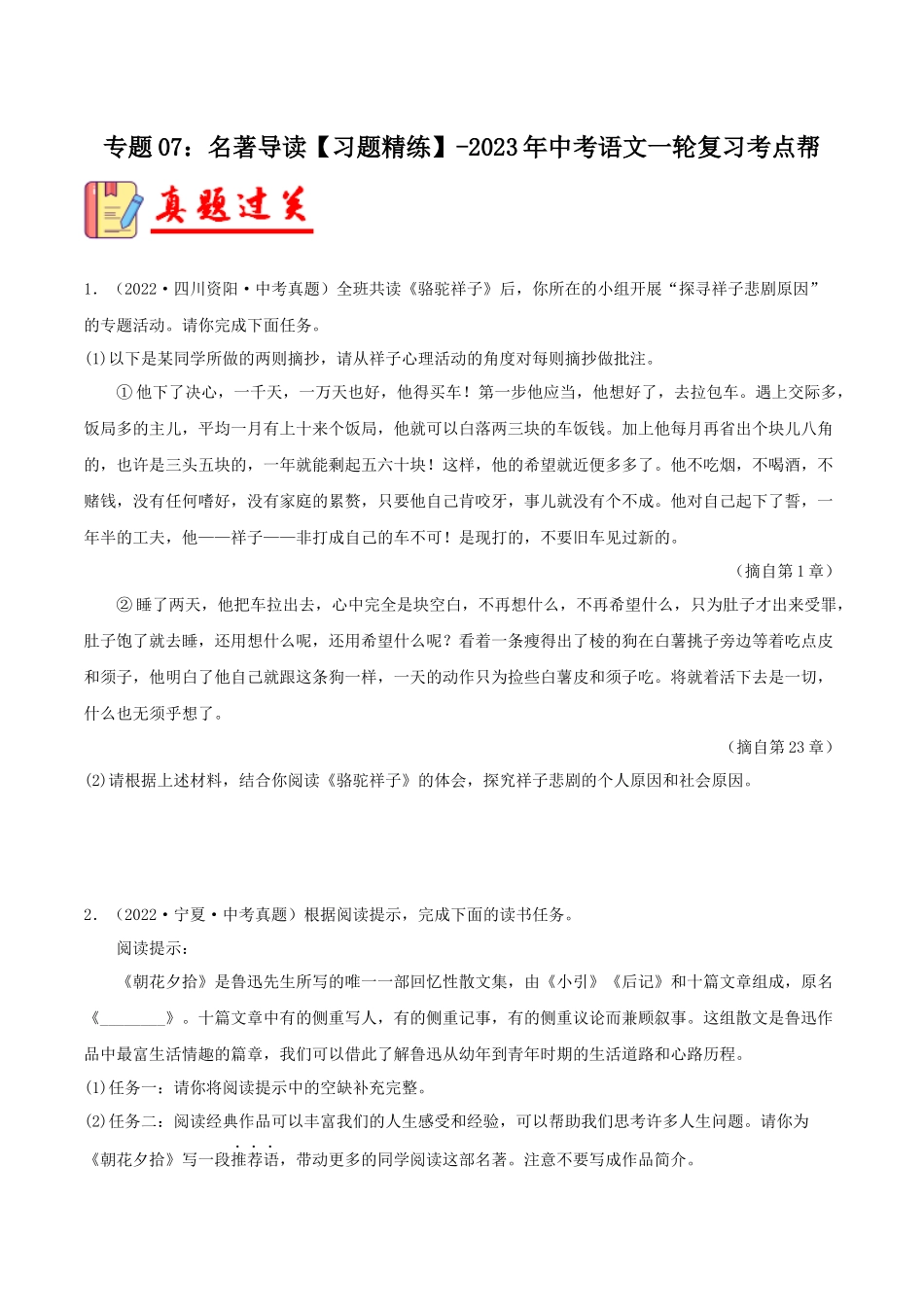 专题07：名著导读【习题精练】-2023年中考语文一轮复习考点帮

真题过关

1．（2022·四川资阳·中考真题）全班共读《骆驼祥子》后，你所在的小组开展“探寻祥子悲剧原因”的专题活动。请你完成下面任务。

(1)以下是某同学所做的两则摘抄，请从祥子心理活动的角度对每则摘抄做批注。

①他下了决心，一千天，一万天也好，他得买车！第一步他应当，他想好了，去拉包车。遇上交际多，饭局多的主儿，平均一月有上十来个饭局，他就可以白落两三块的车饭钱。加上他每月再省出个块儿八角的，也许是三头五块的，一年就能剩起五六十块！这样，他的希望就近便多多了。他不吃烟，不喝酒，不赌钱，没有任何嗜好，没有家庭的累赘，只要他自己肯咬牙，事儿就没有个不成。他对自己起下了誓，一年半的工夫，他——祥子——非打成自己的车不可！是现打的，不要旧车见过新的。

（摘自第1章）

②睡了两天，他把车拉出去，心中完全是块空白，不再想什么，不再希望什么，只为肚子才出来受罪，肚子饱了就去睡，还用想什么呢，还用希望什么呢？看着一条瘦得出了棱的狗在白薯挑子旁边等着吃点皮和须子，他明白了他自己就跟这条狗一样，一天的动作只为捡些白薯皮和须子吃。将就着活下去是一切，什么也无须乎想了。

（摘自第23章）

(2)请根据上述材料，结合你阅读《骆驼祥子》的体会，探究祥子悲剧的个人原因和社会原因。

2．（2022·宁夏·中考真题）根据阅读提示，完成下面的读书任务。

阅读提示：

《朝花夕拾》是鲁迅先生所写的唯一一部回忆性散文集，由《小引》《后记》和十篇文章组成，原名《________》。十篇文章中有的侧重写人，有的侧重记事，有的侧重议论而兼顾叙事。这组散文是鲁迅作品中最富生活情趣的篇章，我们可以借此了解鲁迅从幼年到青年时期的生活道路和心路历程。

(1)任务一：请你将阅读提示中的空缺补充完整。

(2)任务二：阅读经典作品可以丰富我们的人生感受和经验，可以帮助我们思考许多人生问题。请你为《朝花夕拾》写一段推荐语，带动更多的同学阅读这部名著。注意不要写成作品简介。